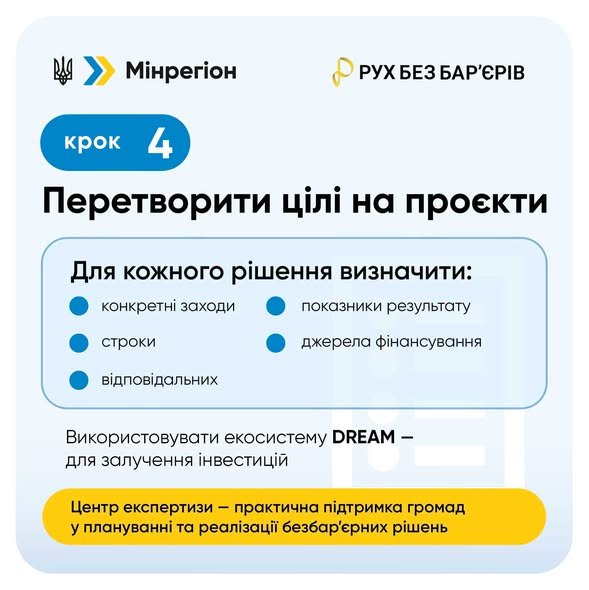 Мінрегіон

РУХ БЕЗ БАР'ЄРІВ

крок 4

Перетворити цілі на проєкти

Для кожного рішення визначити:

• конкретні заходи
• строки
• відповідальних
• показники результату
• джерела фінансування

Використовувати екосистему DREAM – для залучення інвестицій

Центр експертизи – практична підтримка громад у плануванні та реалізації безбар'єрних рішень